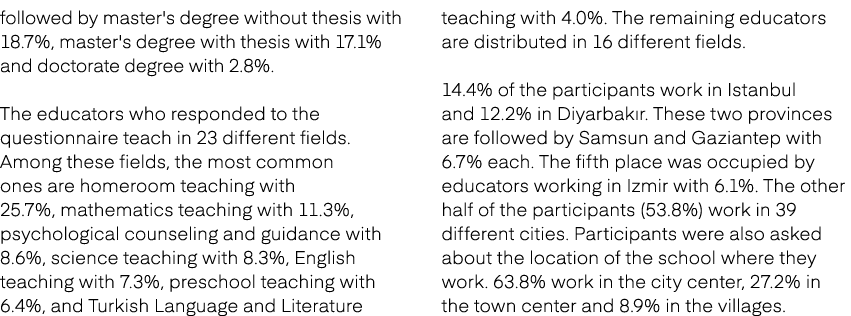 followed by master's degree without thesis with 18.7%, master's degree with thesis with 17.1% and doctorate degree with 2.8%.

The educators who responded to the questionnaire teach in 23 different fields. Among these fields, the most common ones are homeroom teaching with 25.7%, mathematics teaching with 11.3%, psychological counseling and guidance with 8.6%, science teaching with 8.3%, English teaching with 7.3%, preschool teaching with 6.4%, and Turkish Language and Literature teaching with 4.0%. The remaining educators are distributed in 16 different fields.

14.4% of the participants work in Istanbul and 12.2% in Diyarbakır. These two provinces are followed by Samsun and Gaziantep with 6.7% each. The fifth place was occupied by educators working in Izmir with 6.1%. The other half of the participants (53.8%) work in 39 different cities. Participants were also asked about the location of the school where they work. 63.8% work in the city center, 27.2% in the town center and 8.9% in the villages.